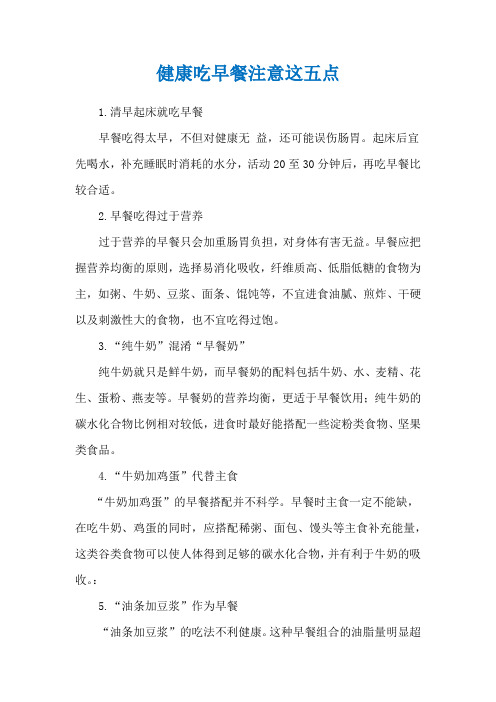 健康吃早餐注意这五点

1.清早起床就吃早餐

早餐吃得太早，不但对健康无 益，还可能误伤肠胃。起床后宜先喝水，补充睡眠时消耗的水分，活动20至30分钟后，再吃早餐比较合适。

2.早餐吃得过于营养

过于营养的早餐只会加重肠胃负担，对身体有害无益。早餐应把握营养均衡的原则，选择易消化吸收，纤维质高、低脂低糖的食物为主，如粥、牛奶、豆浆、面条、馄饨等，不宜进食油腻、煎炸、干硬以及刺激性大的食物，也不宜吃得过饱。

3.“纯牛奶”混淆“早餐奶”

纯牛奶就只是鲜牛奶，而早餐奶的配料包括牛奶、水、麦精、花生、蛋粉、燕麦等。早餐奶的营养均衡，更适于早餐饮用；纯牛奶的碳水化合物比例相对较低，进食时最好能搭配一些淀粉类食物、坚果类食品。

4.“牛奶加鸡蛋”代替主食

“牛奶加鸡蛋”的早餐搭配并不科学。早餐时主食一定不能缺，在吃牛奶、鸡蛋的同时，应搭配稀粥、面包、馒头等主食补充能量，这类谷类食物可以使人体得到足够的碳水化合物，并有利于牛奶的吸收。：

5.“油条加豆浆”作为早餐

“油条加豆浆”的吃法不利健康。这种早餐组合的油脂量明显超